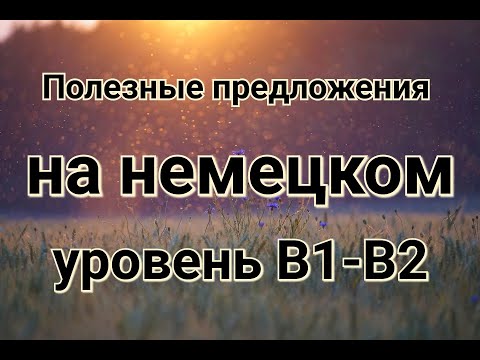 Полезные предложения

на немецком

уровень B1-B2